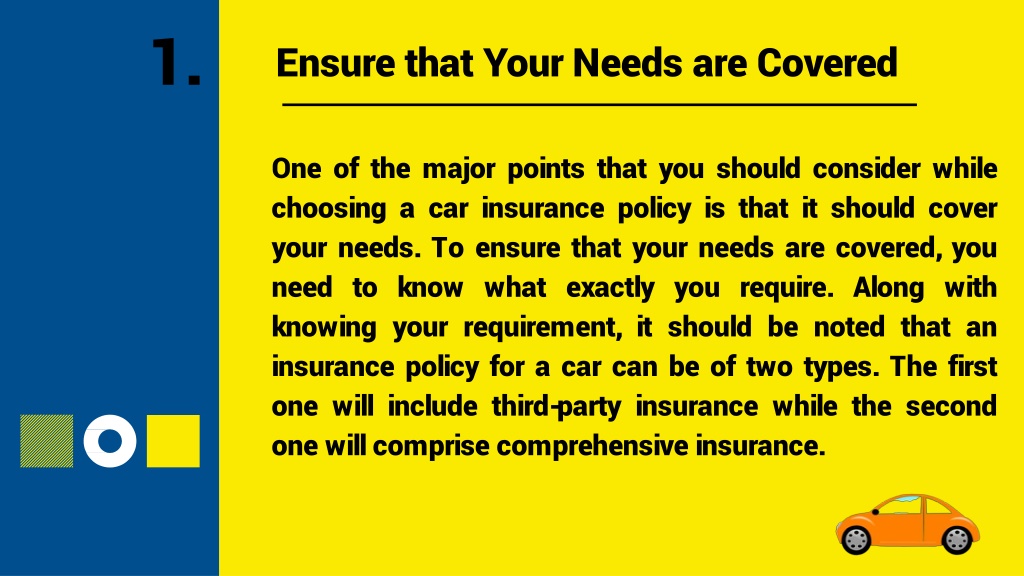 1.

Ensure that Your Needs are Covered

One of the major points that you should consider while choosing a car insurance policy is that it should cover your needs. To ensure that your needs are covered, you need to know what exactly you require. Along with knowing your requirement, it should be noted that an insurance policy for a car can be of two types. The first one will include third-party insurance while the second one will comprise comprehensive insurance.